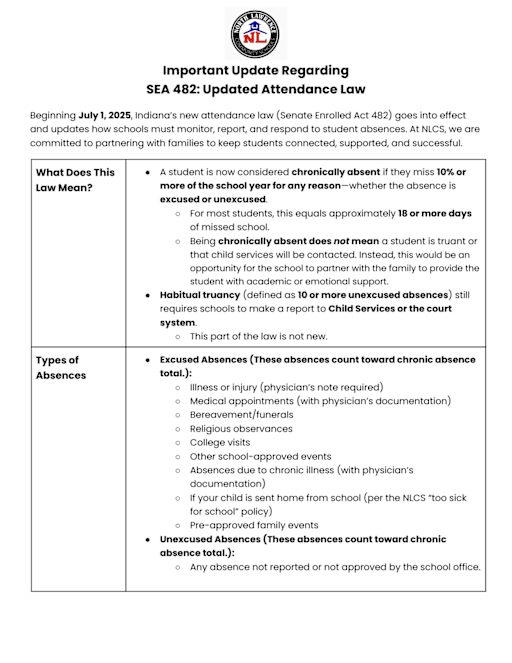 NORTH LAWRENCE
NL
COMMUNITY SCHOOLS

Important Update Regarding
SEA 482: Updated Attendance Law

Beginning July 1, 2025, Indiana's new attendance law (Senate Enrolled Act 482) goes into effect and updates how schools must monitor, report, and respond to student absences. At NLCS, we are committed to partnering with families to keep students connected, supported, and successful.

| What Does This Law Mean? | • A student is now considered chronically absent if they miss 10% or more of the school year for any reason—whether the absence is excused or unexcused. ○ For most students, this equals approximately 18 or more days of missed school. ○ Being chronically absent does not mean a student is truant or that child services will be contacted. Instead, this would be an opportunity for the school to partner with the family to provide the student with academic or emotional support. • Habitual truancy (defined as 10 or more unexcused absences) still requires schools to make a report to Child Services or the court system. ○ This part of the law is not new. |
|---|---|
| Types of Absences | • Excused Absences (These absences count toward chronic absence total.): ○ Illness or injury (physician's note required) ○ Medical appointments (with physician's documentation) ○ Bereavement/funerals ○ Religious observances ○ College visits ○ Other school-approved events ○ Absences due to chronic illness (with physician's documentation) ○ If your child is sent home from school (per the NLCS "too sick for school" policy) ○ Pre-approved family events • Unexcused Absences (These absences count toward chronic absence total.): ○ Any absence not reported or not approved by the school office. |